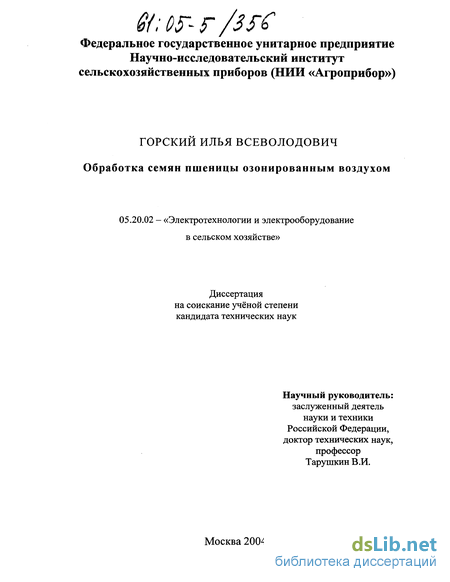 61:05-5/356

Федеральное государственное унитарное предприятие
Научно-исследовательский институт
сельскохозяйственных приборов (НИИ «Агроприбор»)

ГОРСКИЙ ИЛЬЯ ВСЕВОЛОДОВИЧ

Обработка семян пшеницы озонированным воздухом

05.20.02 – «Электротехнологии и электрооборудование в сельском хозяйстве»

Диссертация
на соискание учёной степени
кандидата технических наук

Научный руководитель:
заслуженный деятель
науки и техники
Российской Федерации,
доктор технических наук,
профессор
Тарушкин В.И.

Москва 2004

dsLib.net
библиотека диссертаций